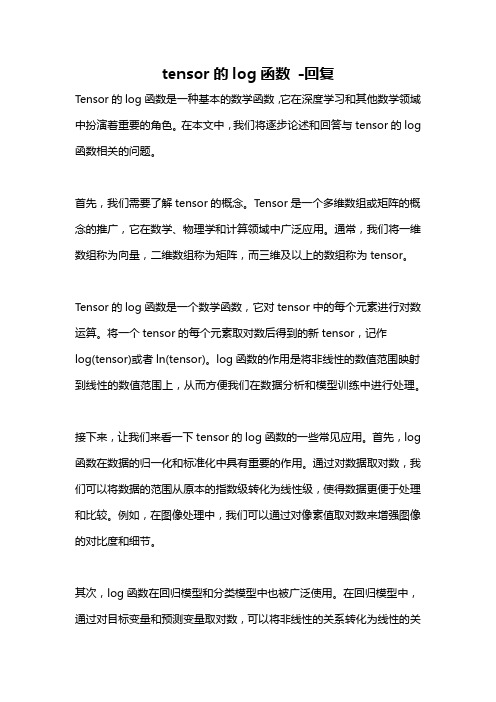 tensor 的 log 函数 -回复

Tensor 的 log 函数是一种基本的数学函数，它在深度学习和其他数学领域中扮演着重要的角色。在本文中，我们将逐步论述和回答与 tensor 的 log 函数相关的问题。

首先，我们需要了解 tensor 的概念。Tensor 是一个多维数组或矩阵的概念的推广，它在数学、物理学和计算领域中广泛应用。通常，我们将一维数组称为向量，二维数组称为矩阵，而三维及以上的数组称为 tensor。

Tensor 的 log 函数是一个数学函数，它对 tensor 中的每个元素进行对数运算。将一个 tensor 的每个元素取对数后得到的新 tensor，记作 log(tensor)或者 ln(tensor)。log 函数的作用是将非线性的数值范围映射到线性的数值范围上，从而方便我们在数据分析和模型训练中进行处理。

接下来，让我们来看一下 tensor 的 log 函数的一些常见应用。首先，log 函数在数据的归一化和标准化中具有重要的作用。通过对数据取对数，我们可以将数据的范围从原本的指数级转化为线性级，使得数据更便于处理和比较。例如，在图像处理中，我们可以通过对像素值取对数来增强图像的对比度和细节。

其次，log 函数在回归模型和分类模型中也被广泛使用。在回归模型中，通过对目标变量和预测变量取对数，可以将非线性的关系转化为线性的关